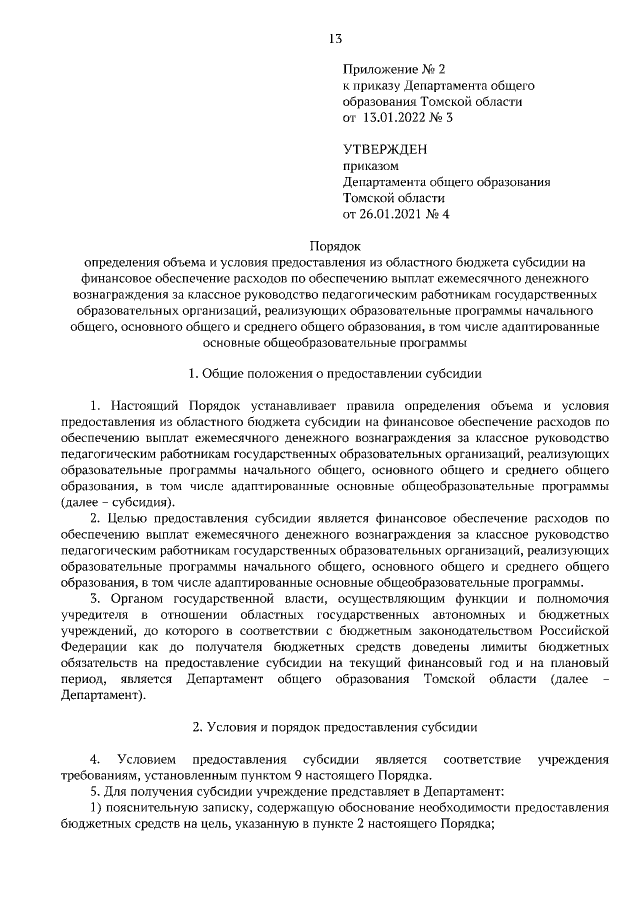 13

Приложение № 2
к приказу Департамента общего образования Томской области
от 13.01.2022 № 3

УТВЕРЖДЕН
приказом
Департамента общего образования
Томской области
от 26.01.2021 № 4

Порядок
определения объема и условия предоставления из областного бюджета субсидии на финансовое обеспечение расходов по обеспечению выплат ежемесячного денежного вознаграждения за классное руководство педагогическим работникам государственных образовательных организаций, реализующих образовательные программы начального общего, основного общего и среднего общего образования, в том числе адаптированные основные общеобразовательные программы

1. Общие положения о предоставлении субсидии

1. Настоящий Порядок устанавливает правила определения объема и условия предоставления из областного бюджета субсидии на финансовое обеспечение расходов по обеспечению выплат ежемесячного денежного вознаграждения за классное руководство педагогическим работникам государственных образовательных организаций, реализующих образовательные программы начального общего, основного общего и среднего общего образования, в том числе адаптированные основные общеобразовательные программы (далее – субсидия).

2. Целью предоставления субсидии является финансовое обеспечение расходов по обеспечению выплат ежемесячного денежного вознаграждения за классное руководство педагогическим работникам государственных образовательных организаций, реализующих образовательные программы начального общего, основного общего и среднего общего образования, в том числе адаптированные основные общеобразовательные программы.

3. Органом государственной власти, осуществляющим функции и полномочия учредителя в отношении областных государственных автономных и бюджетных учреждений, до которого в соответствии с бюджетным законодательством Российской Федерации как до получателя бюджетных средств доведены лимиты бюджетных обязательств на предоставление субсидии на текущий финансовый год и на плановый период, является Департамент общего образования Томской области (далее – Департамент).

2. Условия и порядок предоставления субсидии

4. Условием предоставления субсидии является соответствие учреждения требованиям, установленным пунктом 9 настоящего Порядка.

5. Для получения субсидии учреждение представляет в Департамент:

1) пояснительную записку, содержащую обоснование необходимости предоставления бюджетных средств на цель, указанную в пункте 2 настоящего Порядка;